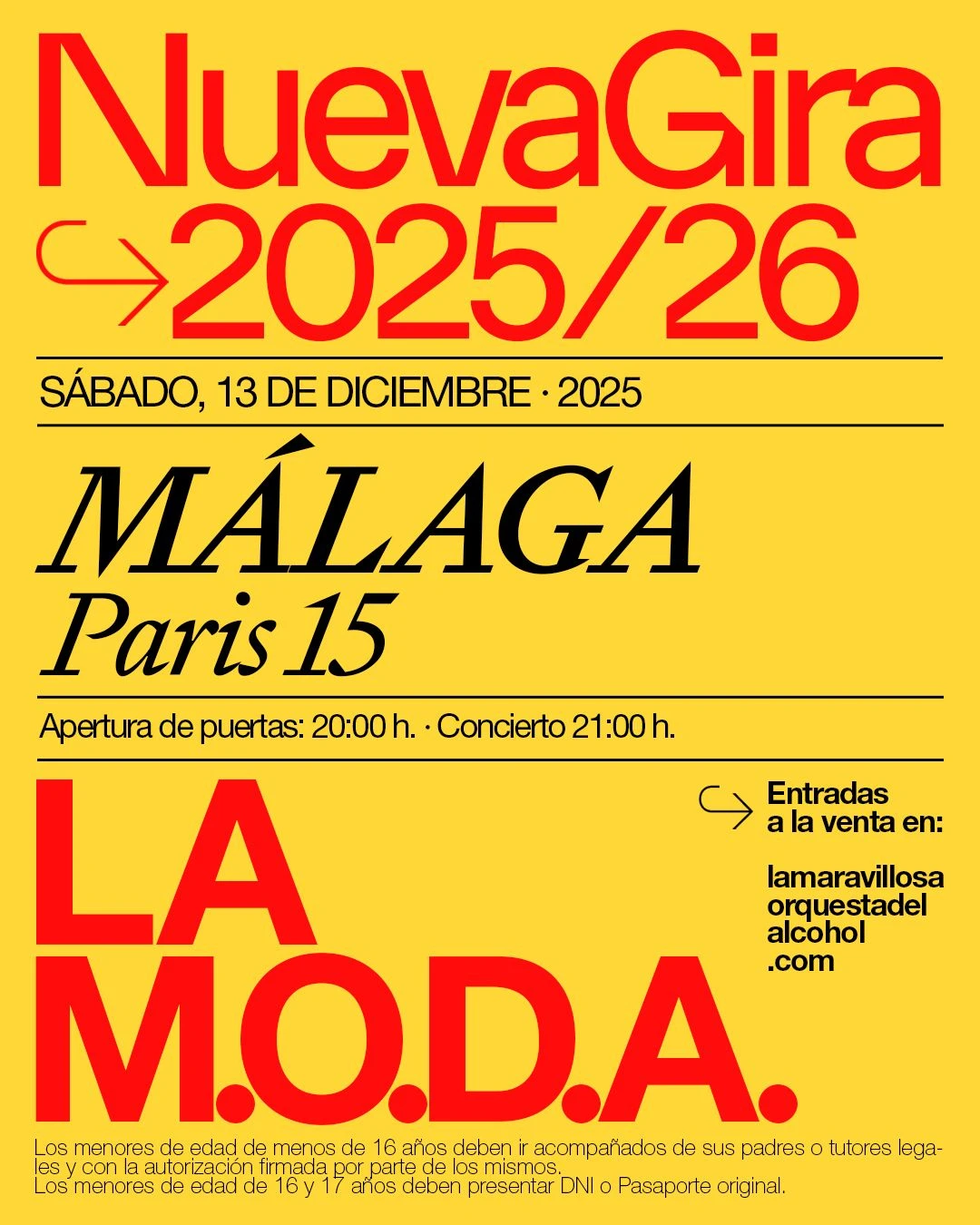 NuevaGira
2025/26

SÁBADO, 13 DE DICIEMBRE · 2025

MÁLAGA
Paris 15

Apertura de puertas: 20:00 h. · Concierto 21:00 h.

LA
M.O.D.A.

Entradas a la venta en:

lamaravillosaorquestadelalcohol.com

Los menores de edad de menos de 16 años deben ir acompañados de sus padres o tutores legales y con la autorización firmada por parte de los mismos.
Los menores de edad de 16 y 17 años deben presentar DNI o Pasaporte original.